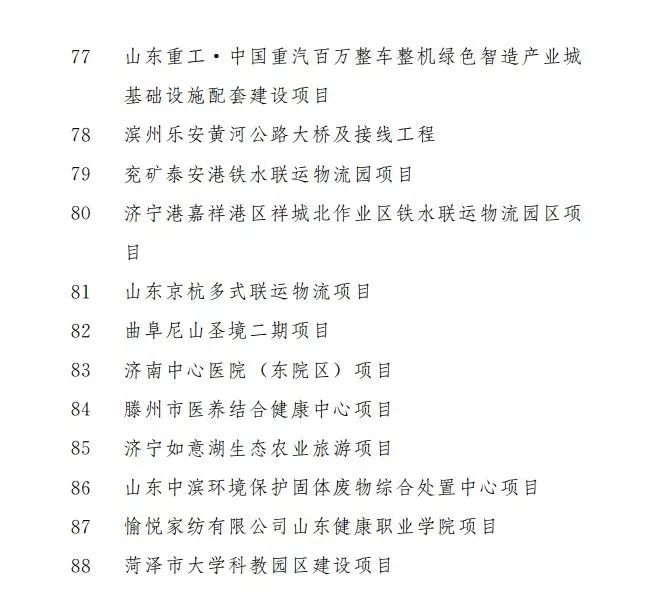 77 山东重工·中国重汽百万整车整机绿色智造产业城基础设施配套建设项目

78 滨州乐安黄河公路大桥及接线工程

79 兖矿泰安港铁水联运物流园项目

80 济宁港嘉祥港区祥城北作业区铁水联运物流园区项目

81 山东京杭多式联运物流项目

82 曲阜尼山圣境二期项目

83 济南中心医院（东院区）项目

84 滕州市医养结合健康中心项目

85 济宁如意湖生态农业旅游项目

86 山东中滨环境保护固体废物综合处置中心项目

87 愉悦家纺有限公司山东健康职业学院项目

88 菏泽市大学科教园区建设项目